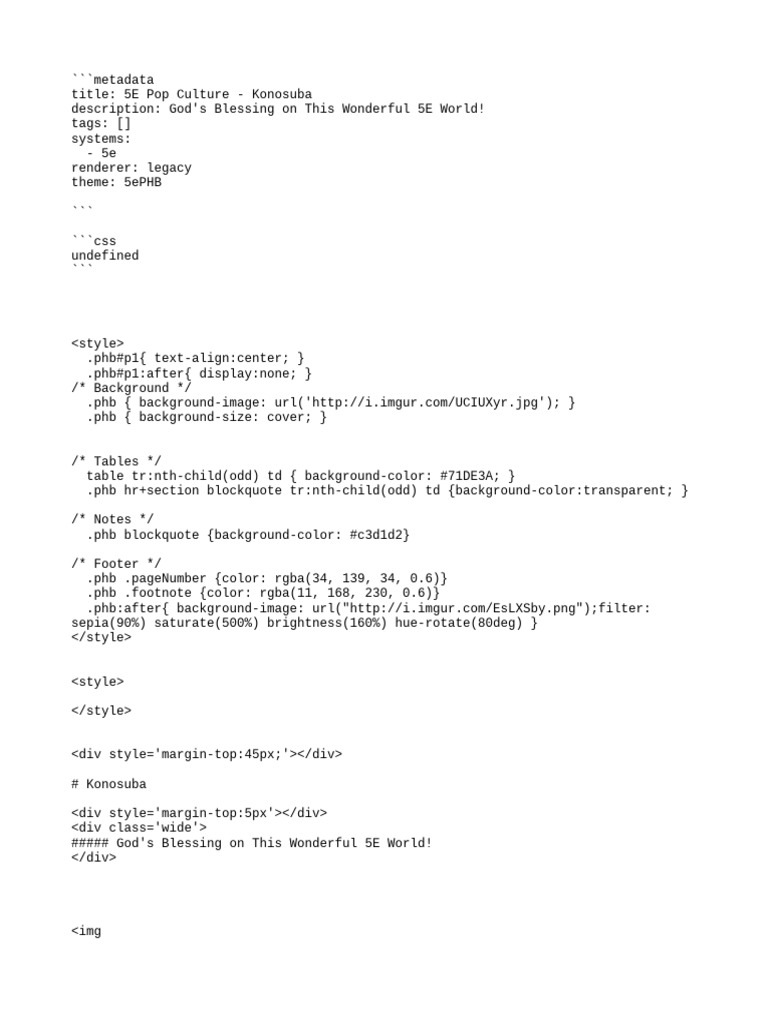 ```metadata
title: 5E Pop Culture - Konosuba
description: God's Blessing on This Wonderful 5E World!
tags: []
systems:
 - 5e
renderer: legacy
theme: 5ePHB

```

```css
undefined
```

<style>
 .phb#p1{ text-align:center; }
 .phb#p1:after{ display:none; }
/* Background */
 .phb { background-image: url('http://i.imgur.com/UCIUXyr.jpg'); }
 .phb { background-size: cover; }

/* Tables */
 table tr:nth-child(odd) td { background-color: #71DE3A; }
 .phb hr+section blockquote tr:nth-child(odd) td {background-color:transparent; }

/* Notes */
 .phb blockquote {background-color: #c3d1d2}

/* Footer */
 .phb .pageNumber {color: rgba(34, 139, 34, 0.6)}
 .phb .footnote {color: rgba(11, 168, 230, 0.6)}
 .phb:after{ background-image: url("http://i.imgur.com/EsLXSby.png");filter: sepia(90%) saturate(500%) brightness(160%) hue-rotate(80deg) }
</style>

<style>

</style>

<div style='margin-top:45px;'></div>

# Konosuba

<div style='margin-top:5px'></div>
<div class='wide'>
##### God's Blessing on This Wonderful 5E World!
</div>

<img